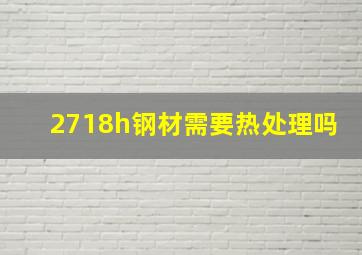 2718h钢材需要热处理吗